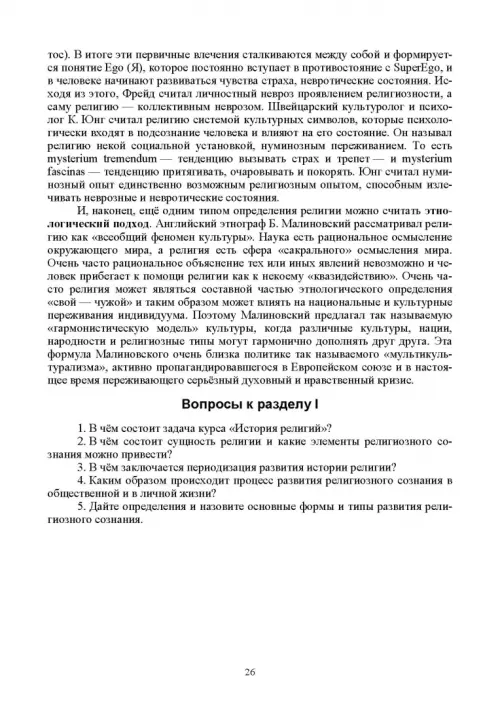 тос). В итоге эти первичные влечения сталкиваются между собой и формируется понятие Ego (Я), которое постоянно вступает в противостояние с SuperEgo, и в человеке начинают развиваться чувства страха, невротические состояния. Исходя из этого, Фрейд считал личностный невроз проявлением религиозности, а саму религию — коллективным неврозом. Швейцарский культуролог и психолог К. Юнг считал религию системой культурных символов, которые психологически входят в подсознание человека и влияют на его состояние. Он называл религию некой социальной установкой, нуминозным переживанием. То есть mysterium tremendum — тенденцию вызывать страх и трепет — и mysterium fascinas — тенденцию притягивать, очаровывать и покорять. Юнг считал нуминозный опыт единственно возможным религиозным опытом, способным излечивать неврозные и невротические состояния.

И, наконец, ещё одним типом определения религии можно считать этнологический подход. Английский этнограф Б. Малиновский рассматривал религию как «всеобщий феномен культуры». Наука есть рациональное осмысление окружающего мира, а религия есть сфера «сакрального» осмысления мира. Очень часто рациональное объяснение тех или иных явлений невозможно и человек прибегает к помощи религии как к некоему «квазидействию». Очень часто религия может являться составной частью этнологического определения «свой — чужой» и таким образом может влиять на национальные и культурные переживания индивидуума. Поэтому Малиновский предлагал так называемую «гармонистическую модель» культуры, когда различные культуры, нации, народности и религиозные типы могут гармонично дополнять друг друга. Эта формула Малиновского очень близка политике так называемого «мультикультурализма», активно пропагандировавшегося в Европейском союзе и в настоящее время переживающего серьёзный духовный и нравственный кризис.

Вопросы к разделу I

1. В чём состоит задача курса «История религий»?
2. В чём состоит сущность религии и какие элементы религиозного сознания можно привести?
3. В чём заключается периодизация развития истории религии?
4. Каким образом происходит процесс развития религиозного сознания в общественной и в личной жизни?
5. Дайте определения и назовите основные формы и типы развития религиозного сознания.

26